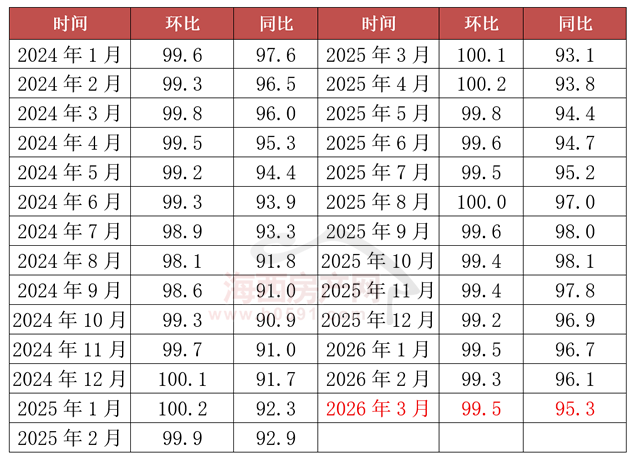 | 时间 | 环比 | 同比 | 时间 | 环比 | 同比 |
|---|---|---|---|---|---|
| 2024年1月 | 99.6 | 97.6 | 2025年3月 | 100.1 | 93.1 |
| 2024年2月 | 99.3 | 96.5 | 2025年4月 | 100.2 | 93.8 |
| 2024年3月 | 99.8 | 96.0 | 2025年5月 | 99.8 | 94.4 |
| 2024年4月 | 99.5 | 95.3 | 2025年6月 | 99.6 | 94.7 |
| 2024年5月 | 99.2 | 94.4 | 2025年7月 | 99.5 | 95.2 |
| 2024年6月 | 99.3 | 93.9 | 2025年8月 | 100.0 | 97.0 |
| 2024年7月 | 98.9 | 93.3 | 2025年9月 | 99.6 | 98.0 |
| 2024年8月 | 98.1 | 91.8 | 2025年10月 | 99.4 | 98.1 |
| 2024年9月 | 98.6 | 91.0 | 2025年11月 | 99.4 | 97.8 |
| 2024年10月 | 99.3 | 90.9 | 2025年12月 | 99.2 | 96.9 |
| 2024年11月 | 99.7 | 91.0 | 2026年1月 | 99.5 | 96.7 |
| 2024年12月 | 100.1 | 91.7 | 2026年2月 | 99.3 | 96.1 |
| 2025年1月 | 100.2 | 92.3 | 2026年3月 | 99.5 | 95.3 |
| 2025年2月 | 99.9 | 92.9 | | | |

海西房产网